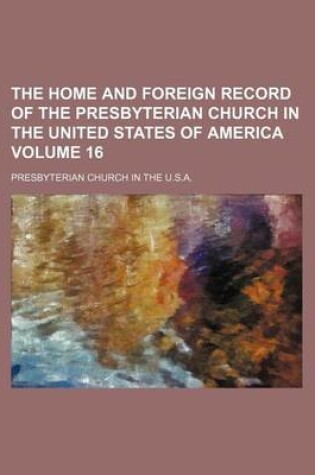 THE HOME AND FOREIGN RECORD OF THE PRESBYTERIAN CHURCH IN THE UNITED STATES OF AMERICA VOLUME 16

PRESBYTERIAN CHURCH IN THE U.S.A.